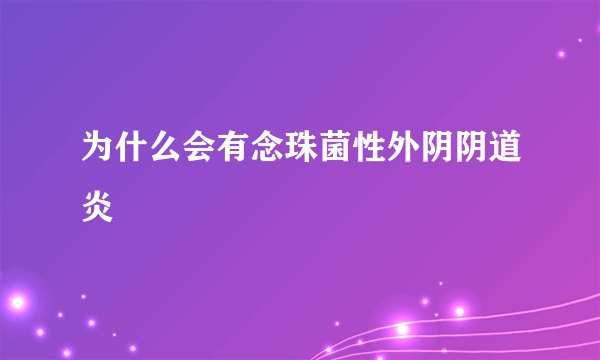 为什么会有念珠菌性外阴阴道炎